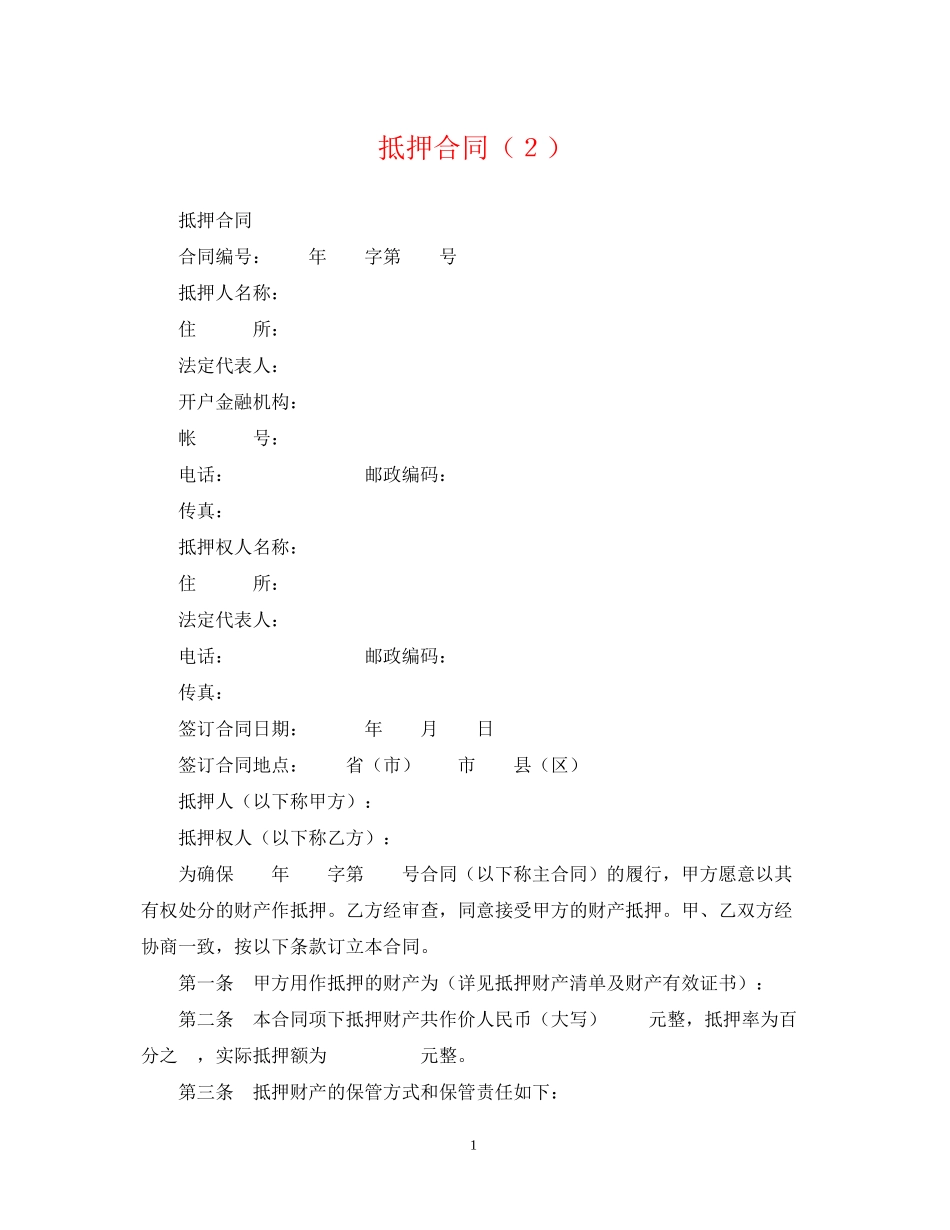 抵押合同（2）

抵押合同

合同编号：　年　字第　号

抵押人名称：

住　　所：

法定代表人：

开户金融机构：

帐　　号：

电话：　　　　　邮政编码：

传真：

抵押权人名称：

住　　所：

法定代表人：

电话：　　　　　邮政编码：

传真：

签订合同日期：　年　月　日

签订合同地点：　省（市）　市　县（区）

抵押人（以下称甲方）：

抵押权人（以下称乙方）：

为确保　年　字第　号合同（以下称主合同）的履行，甲方愿意以其有权处分的财产作抵押。乙方经审查，同意接受甲方的财产抵押。甲、乙双方经协商一致，按以下条款订立本合同。

第一条　甲方用作抵押的财产为（详见抵押财产清单及财产有效证书）：

第二条　本合同项下抵押财产共作价人民币（大写）　元整，抵押率为百分之　，实际抵押额为　元整。

第三条　抵押财产的保管方式和保管责任如下：

1